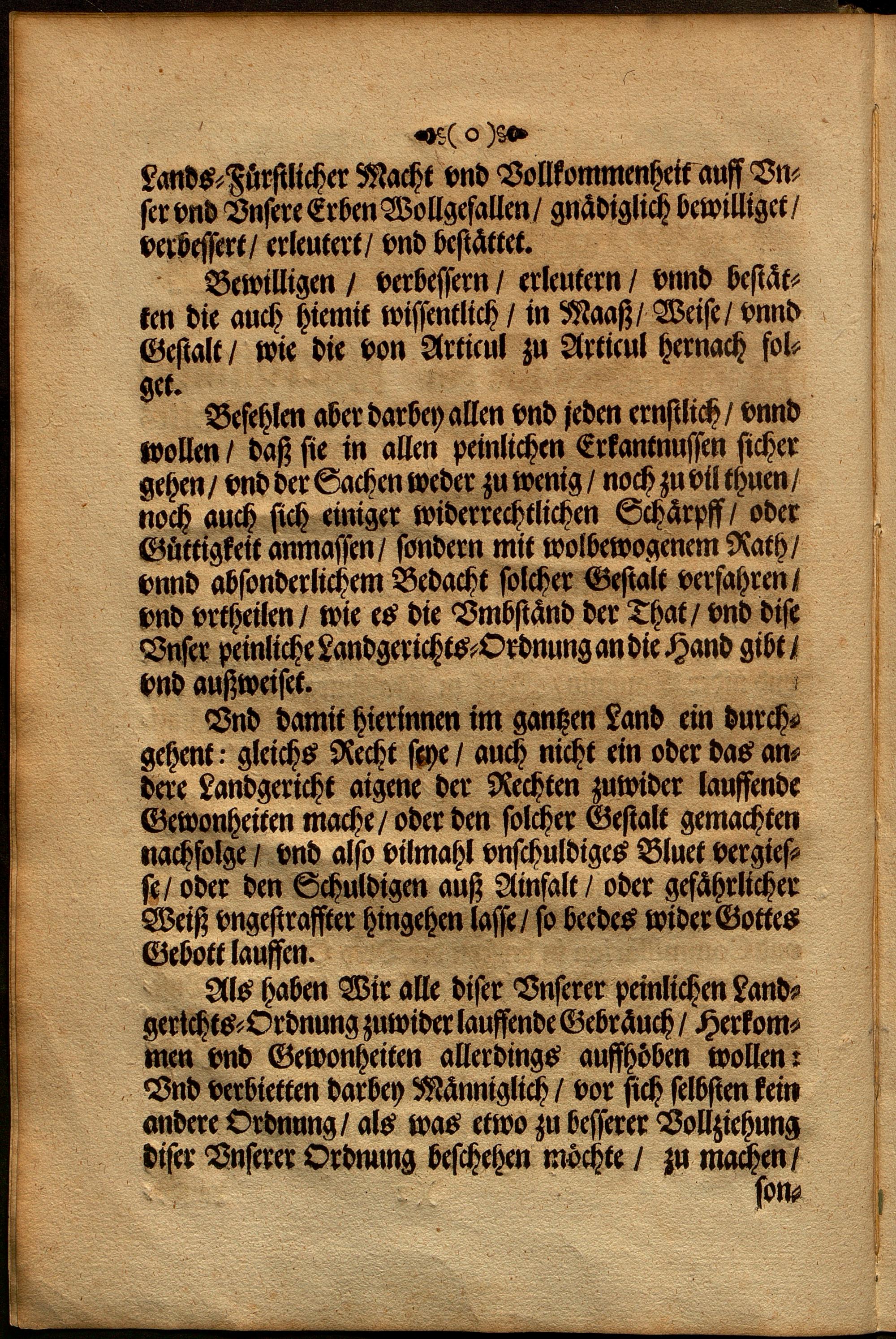 ( o )

Lands-Fürstlicher Macht vnd Vollkommenheit auff Vnser vnd Vnsere Erben Wollgefallen / gnädiglich bewilliget / verbessert / erleutert / vnd bestättet.

Bewilligen / verbessern / erleutern / vnnd bestätten die auch hiemit wissentlich / in Maaß / Weise / vnnd Gestalt / wie die von Articul zu Articul hernach folget.

Befehlen aber darbey allen vnd jeden ernstlich / vnnd wollen / daß sie in allen peinlichen Erkantnussen sicher gehen / vnd der Sachen weder zu wenig / noch zu vil thuen / noch auch sich einiger widerrechtlichen Schärpff / oder Güttigkeit anmassen / sondern mit wolbewogenem Rath / vnnd absonderlichem Bedacht solcher Gestalt verfahren / vnd vrtheilen / wie es die Vmbständ der That / vnd dise Vnser peinliche Landgerichts-Ordnung an die Hand gibt / vnd außweiset.

Vnd damit hierinnen im gantzen Land ein durchgehent: gleichs Recht seye / auch nicht ein oder das andere Landgericht aigene der Rechten zuwider lauffende Gewonheiten mache / oder den solcher Gestalt gemachten nachfolge / vnd also vilmahl vnschuldiges Bluet vergiesse / oder den Schuldigen auß Ainfalt / oder gefährlicher Weiß vngestraffter hingehen lasse / so beedes wider Gottes Gebott lauffen.

Als haben Wir alle diser Vnserer peinlichen Landgerichts-Ordnung zuwider lauffende Gebräuch / Herkommen vnd Gewonheiten allerdings auffhöben wollen: Vnd verbietten darbey Männiglich / vor sich selbsten kein andere Ordnung / als was etwo zu besserer Vollziehung diser Vnserer Ordnung beschehen möchte / zu machen / son-